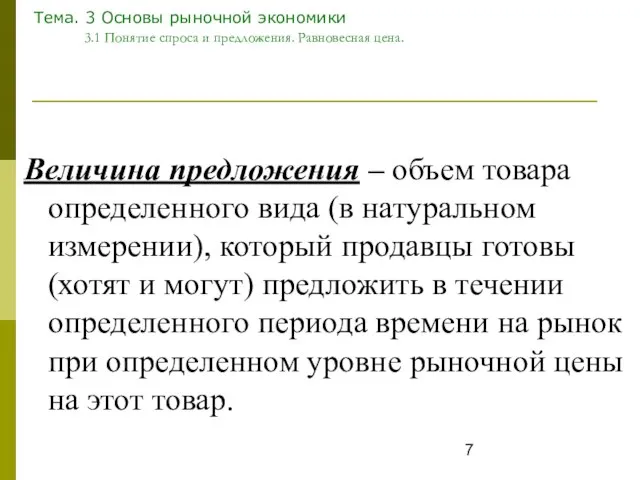 Тема. 3 Основы рыночной экономики

3.1 Понятие спроса и предложения. Равновесная цена.

Величина предложения – объем товара определенного вида (в натуральном измерении), который продавцы готовы (хотят и могут) предложить в течении определенного периода времени на рынок при определенном уровне рыночной цены на этот товар.

7